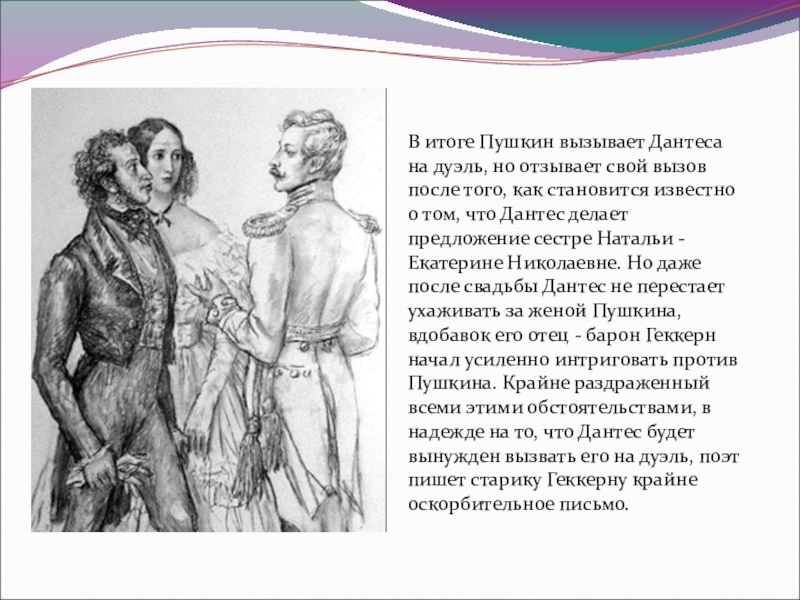 В итоге Пушкин вызывает Дантеса на дуэль, но отзывает свой вызов после того, как становится известно о том, что Дантес делает предложение сестре Натальи - Екатерине Николаевне. Но даже после свадьбы Дантес не перестает ухаживать за женой Пушкина, вдобавок его отец - барон Геккерн начал усиленно интриговать против Пушкина. Крайне раздраженный всеми этими обстоятельствами, в надежде на то, что Дантес будет вынужден вызвать его на дуэль, поэт пишет старику Геккерну крайне оскорбительное письмо.